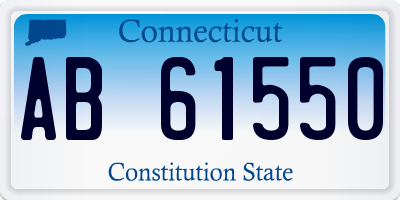 Connecticut

AB 61550

Constitution State